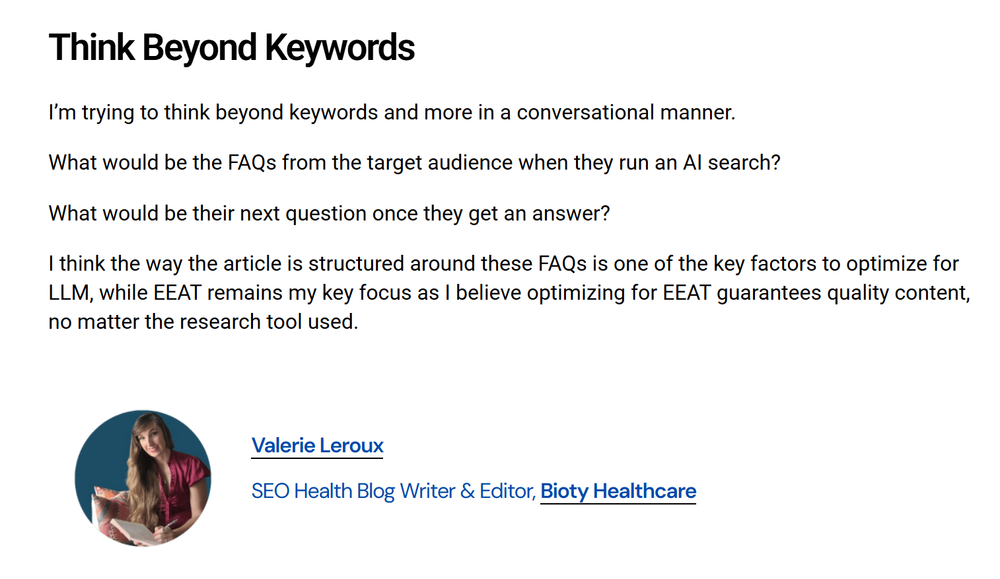 Think Beyond Keywords

I'm trying to think beyond keywords and more in a conversational manner.

What would be the FAQs from the target audience when they run an AI search?

What would be their next question once they get an answer?

I think the way the article is structured around these FAQs is one of the key factors to optimize for LLM, while EEAT remains my key focus as I believe optimizing for EEAT guarantees quality content, no matter the research tool used.

Valerie Leroux

SEO Health Blog Writer & Editor, Bioty Healthcare